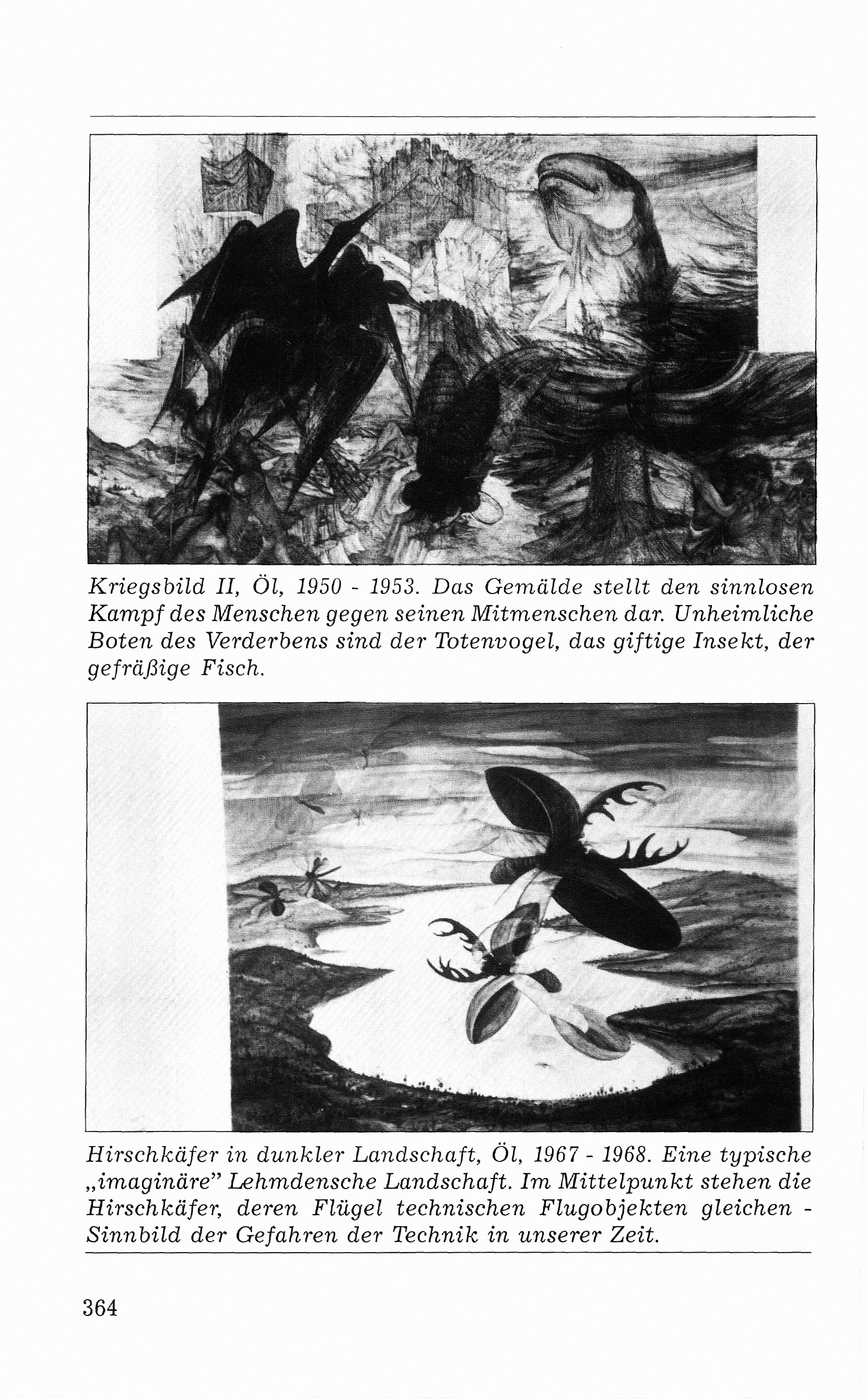 Kriegsbild II, Öl, 1950 - 1953. Das Gemälde stellt den sinnlosen Kampf des Menschen gegen seinen Mitmenschen dar. Unheimliche Boten des Verderbens sind der Totenvogel, das giftige Insekt, der gefräßige Fisch.

Hirschkäfer in dunkler Landschaft, Öl, 1967 - 1968. Eine typische „imaginäre" Lehmdensche Landschaft. Im Mittelpunkt stehen die Hirschkäfer, deren Flügel technischen Flugobjekten gleichen - Sinnbild der Gefahren der Technik in unserer Zeit.

364